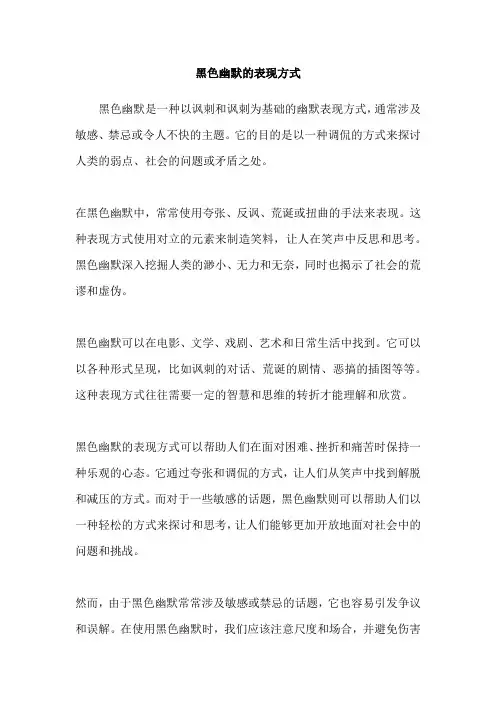 黑色幽默的表现方式

黑色幽默是一种以讽刺和讽刺为基础的幽默表现方式，通常涉及敏感、禁忌或令人不快的主题。它的目的是以一种调侃的方式来探讨人类的弱点、社会的问题或矛盾之处。

在黑色幽默中，常常使用夸张、反讽、荒诞或扭曲的手法来表现。这种表现方式使用对立的元素来制造笑料，让人在笑声中反思和思考。黑色幽默深入挖掘人类的渺小、无力和无奈，同时也揭示了社会的荒谬和虚伪。

黑色幽默可以在电影、文学、戏剧、艺术和日常生活中找到。它可以以各种形式呈现，比如讽刺的对话、荒诞的剧情、恶搞的插图等等。这种表现方式往往需要一定的智慧和思维的转折才能理解和欣赏。

黑色幽默的表现方式可以帮助人们在面对困难、挫折和痛苦时保持一种乐观的心态。它通过夸张和调侃的方式，让人们从笑声中找到解脱和减压的方式。而对于一些敏感的话题，黑色幽默则可以帮助人们以一种轻松的方式来探讨和思考，让人们能够更加开放地面对社会中的问题和挑战。

然而，由于黑色幽默常常涉及敏感或禁忌的话题，它也容易引发争议和误解。在使用黑色幽默时，我们应该注意尺度和场合，并避免伤害